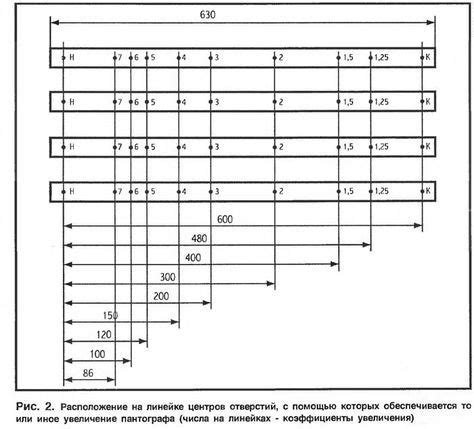 630

Н 7 6 5 4 3 2 1,5 1,25 К

Н 7 6 5 4 3 2 1,5 1,25 К

Н 7 6 5 4 3 2 1,5 1,25 К

Н 7 6 5 4 3 2 1,5 1,25 К

600

480

400

300

200

150

120

100

86

Рис. 2. Расположение на линейке центров отверстий, с помощью которых обеспечивается то или иное увеличение пантографа (числа на линейках - коэффициенты увеличения)